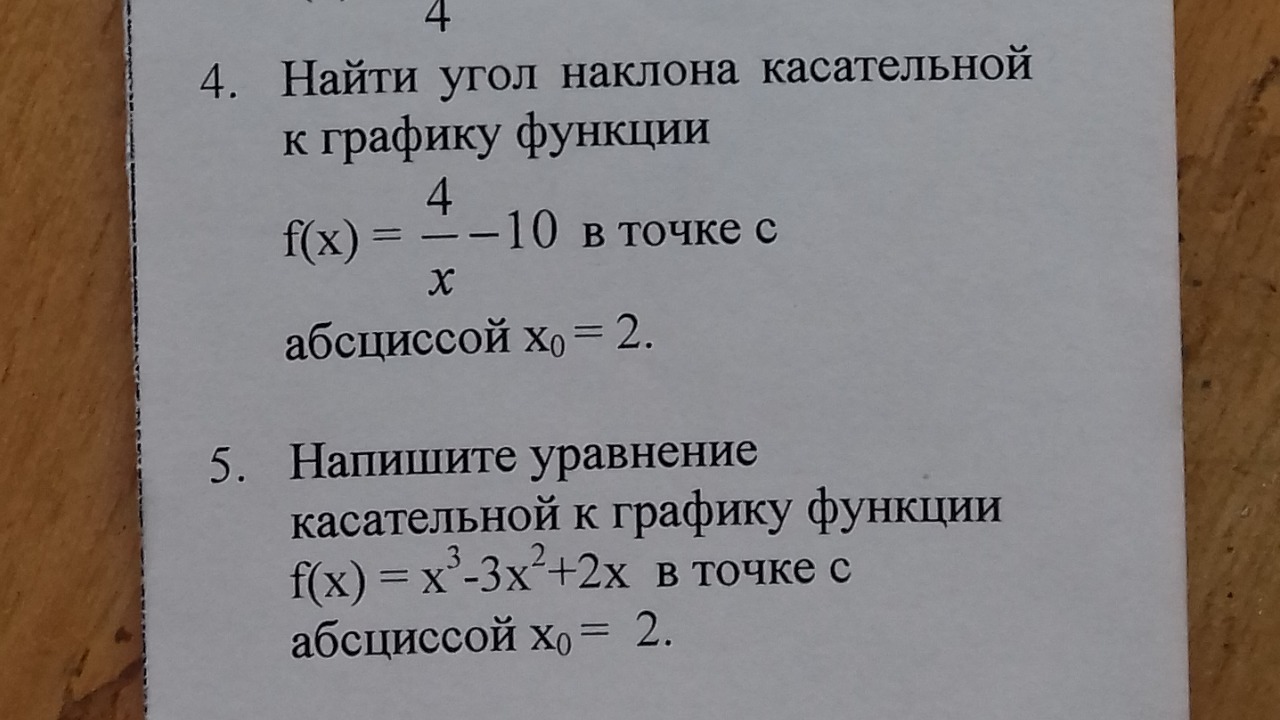 4

4. Найти угол наклона касательной к графику функции $f(x) = \frac{4}{x} - 10$ в точке с абсциссой $x_0 = 2$.

5. Напишите уравнение касательной к графику функции $f(x) = x^3 - 3x^2 + 2x$ в точке с абсциссой $x_0 = 2$.